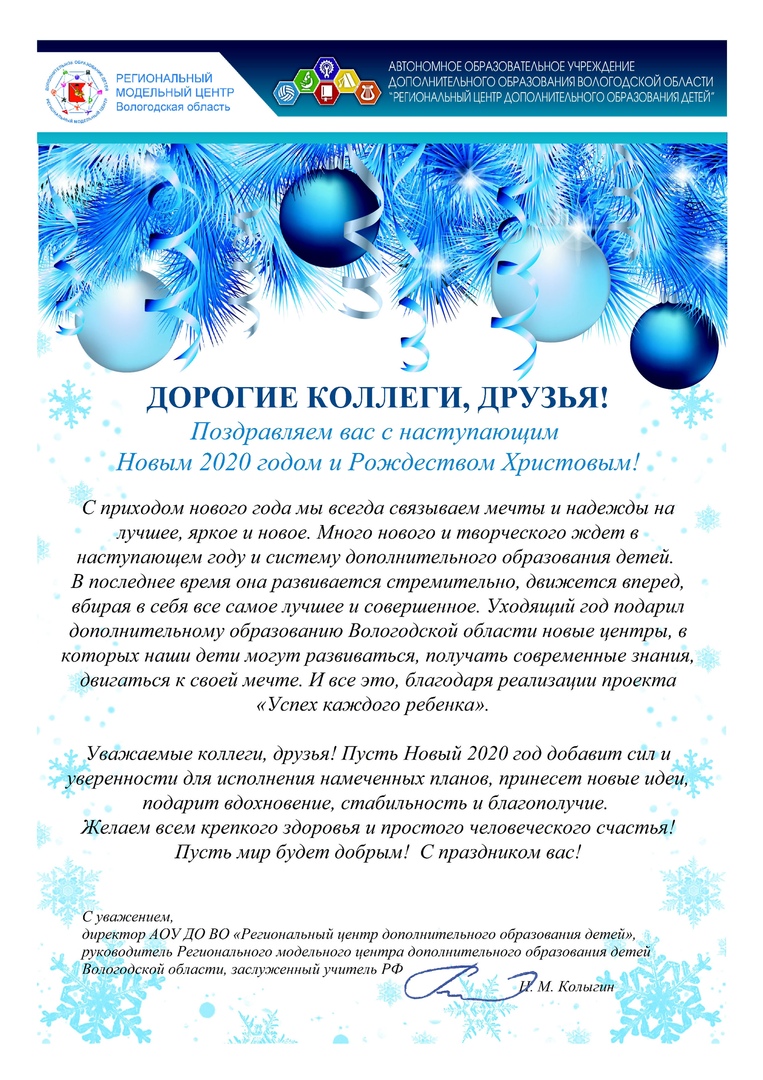 РЕГИОНАЛЬНЫЙ МОДЕЛЬНЫЙ ЦЕНТР
Вологодская область

АВТОНОМНОЕ ОБРАЗОВАТЕЛЬНОЕ УЧРЕЖДЕНИЕ ДОПОЛНИТЕЛЬНОГО ОБРАЗОВАНИЯ ВОЛОГОДСКОЙ ОБЛАСТИ "РЕГИОНАЛЬНЫЙ ЦЕНТР ДОПОЛНИТЕЛЬНОГО ОБРАЗОВАНИЯ ДЕТЕЙ"

ДОРОГИЕ КОЛЛЕГИ, ДРУЗЬЯ!
Поздравляем вас с наступающим Новым 2020 годом и Рождеством Христовым!

С приходом нового года мы всегда связываем мечты и надежды на лучшее, яркое и новое. Много нового и творческого ждет в наступающем году и систему дополнительного образования детей. В последнее время она развивается стремительно, движется вперед, вбирая в себя все самое лучшее и совершенное. Уходящий год подарил дополнительному образованию Вологодской области новые центры, в которых наши дети могут развиваться, получать современные знания, двигаться к своей мечте. И все это, благодаря реализации проекта «Успех каждого ребенка».

Уважаемые коллеги, друзья! Пусть Новый 2020 год добавит сил и уверенности для исполнения намеченных планов, принесет новые идеи, подарит вдохновение, стабильность и благополучие.
Желаем всем крепкого здоровья и простого человеческого счастья!
Пусть мир будет добрым! С праздником вас!

С уважением,
директор АОУ ДО ВО «Региональный центр дополнительного образования детей», руководитель Регионального модельного центра дополнительного образования детей Вологодской области, заслуженный учитель РФ
И. М. Колыгин